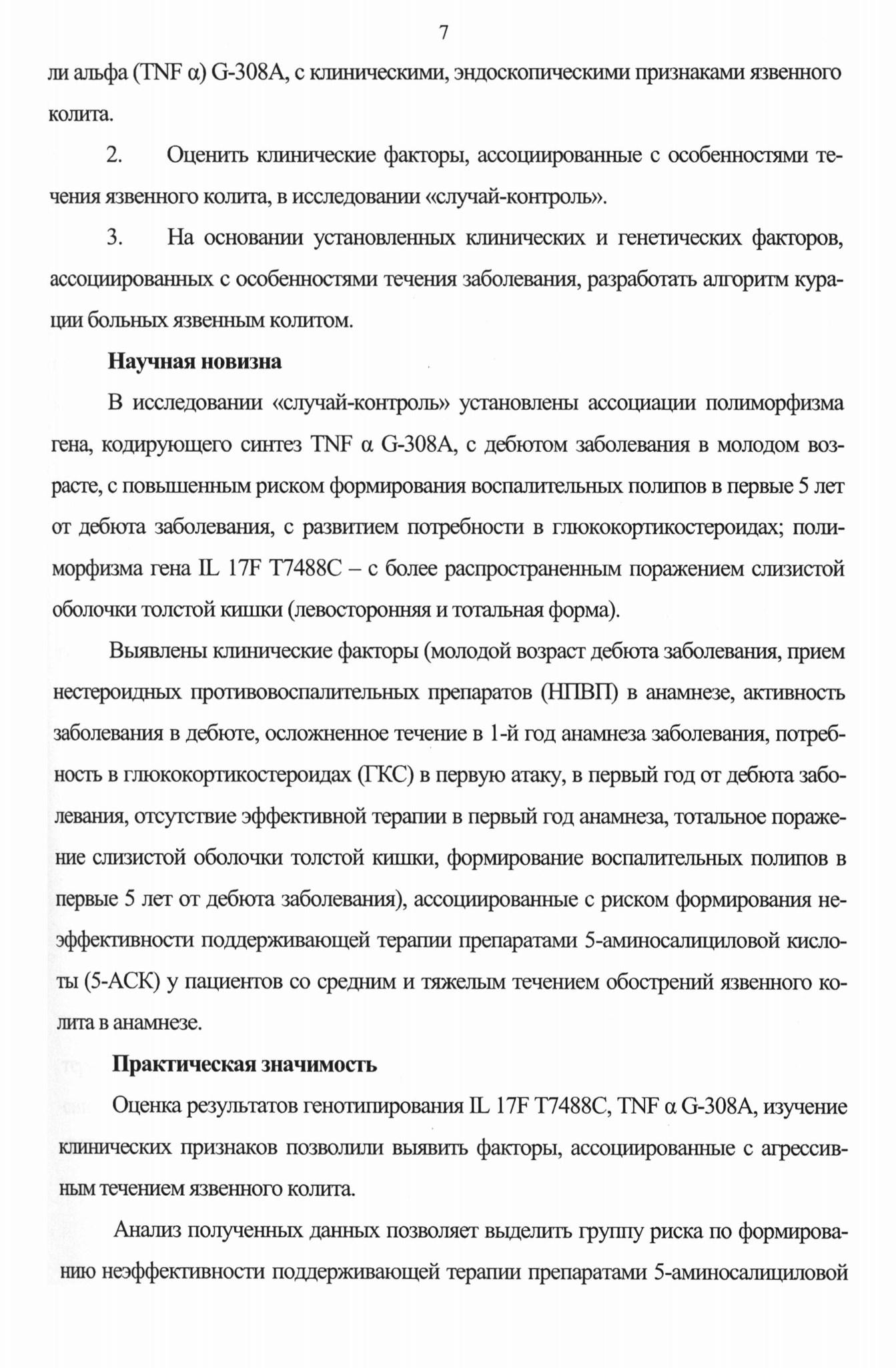 7

ли альфа (TNF α) G-308A, с клиническими, эндоскопическими признаками язвенного колита.

2. Оценить клинические факторы, ассоциированные с особенностями течения язвенного колита, в исследовании «случай-контроль».

3. На основании установленных клинических и генетических факторов, ассоциированных с особенностями течения заболевания, разработать алгоритм курации больных язвенным колитом.

Научная новизна

В исследовании «случай-контроль» установлены ассоциации полиморфизма гена, кодирующего синтез TNF α G-308A, с дебютом заболевания в молодом возрасте, с повышенным риском формирования воспалительных полипов в первые 5 лет от дебюта заболевания, с развитием потребности в глюкокортикостероидах; полиморфизма гена IL 17F T7488C – с более распространенным поражением слизистой оболочки толстой кишки (левосторонняя и тотальная форма).

Выявлены клинические факторы (молодой возраст дебюта заболевания, прием нестероидных противовоспалительных препаратов (НПВП) в анамнезе, активность заболевания в дебюте, осложненное течение в 1-й год анамнеза заболевания, потребность в глюкокортикостероидах (ГКС) в первую атаку, в первый год от дебюта заболевания, отсутствие эффективной терапии в первый год анамнеза, тотальное поражение слизистой оболочки толстой кишки, формирование воспалительных полипов в первые 5 лет от дебюта заболевания), ассоциированные с риском формирования неэффективности поддерживающей терапии препаратами 5-аминосалициловой кислоты (5-АСК) у пациентов со средним и тяжелым течением обострений язвенного колита в анамнезе.

Практическая значимость

Оценка результатов генотипирования IL 17F T7488C, TNF α G-308A, изучение клинических признаков позволили выявить факторы, ассоциированные с агрессивным течением язвенного колита.

Анализ полученных данных позволяет выделить группу риска по формированию неэффективности поддерживающей терапии препаратами 5-аминосалициловой